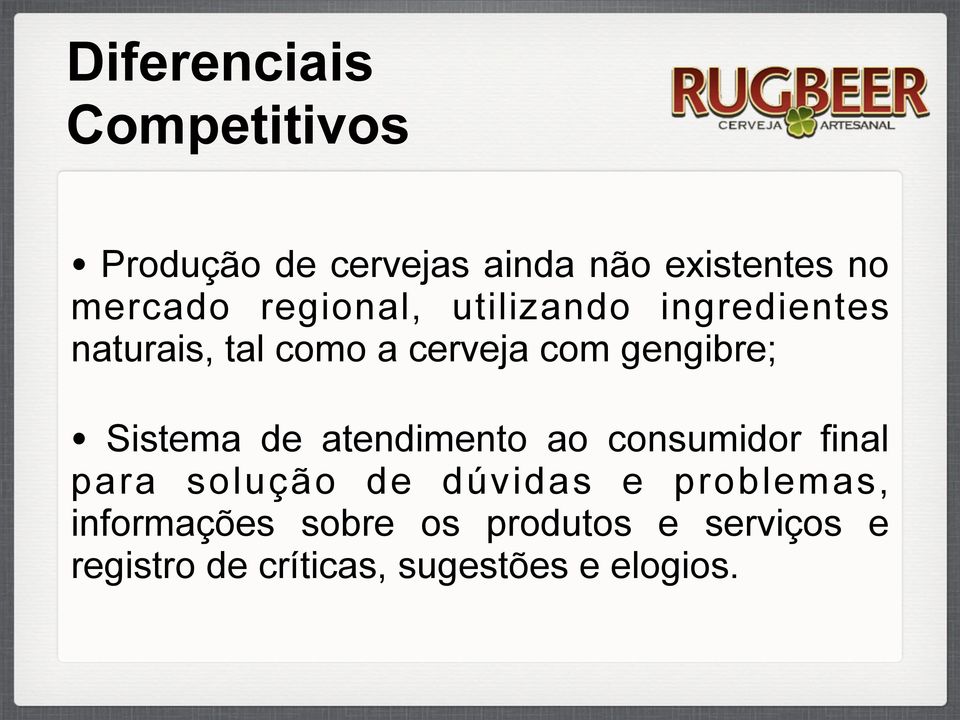 Diferenciais Competitivos

RUGBEER
CERVEJA ARTESANAL

• Produção de cervejas ainda não existentes no mercado regional, utilizando ingredientes naturais, tal como a cerveja com gengibre;

• Sistema de atendimento ao consumidor final para solução de dúvidas e problemas, informações sobre os produtos e serviços e registro de críticas, sugestões e elogios.